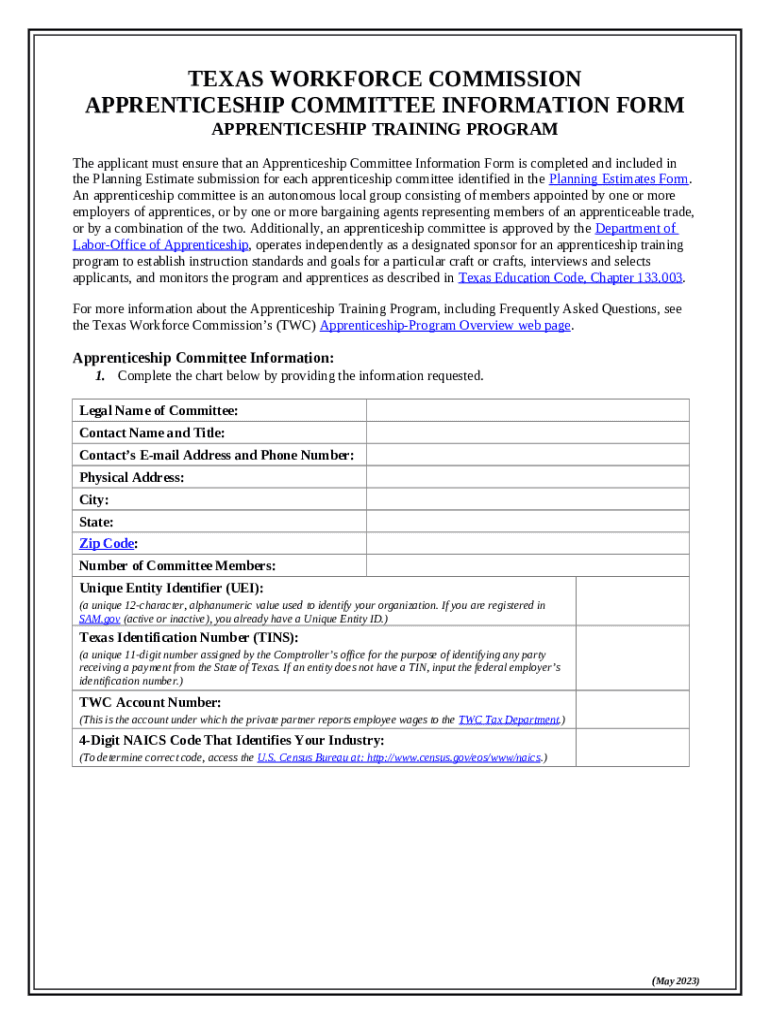 TEXAS WORKFORCE COMMISSION
APPRENTICESHIP COMMITTEE INFORMATION FORM
APPRENTICESHIP TRAINING PROGRAM

The applicant must ensure that an Apprenticeship Committee Information Form is completed and included in the Planning Estimate submission for each apprenticeship committee identified in the Planning Estimates Form. An apprenticeship committee is an autonomous local group consisting of members appointed by one or more employers of apprentices, or by one or more bargaining agents representing members of an apprenticeable trade, or by a combination of the two. Additionally, an apprenticeship committee is approved by the Department of Labor-Office of Apprenticeship, operates independently as a designated sponsor for an apprenticeship training program to establish instruction standards and goals for a particular craft or crafts, interviews and selects applicants, and monitors the program and apprentices as described in Texas Education Code, Chapter 133.003.

For more information about the Apprenticeship Training Program, including Frequently Asked Questions, see the Texas Workforce Commission's (TWC) Apprenticeship-Program Overview web page.

Apprenticeship Committee Information:
1. Complete the chart below by providing the information requested.

| Legal Name of Committee: | |
|---|---|
| Contact Name and Title: | |
| Contact's E-mail Address and Phone Number: | |
| Physical Address: | |
| City: | |
| State: | |
| Zip Code: | |
| Number of Committee Members: | |
| Unique Entity Identifier (UEI): (a unique 12-character, alphanumeric value used to identify your organization. If you are registered in SAM.gov (active or inactive), you already have a Unique Entity ID.) | |
| Texas Identification Number (TINS): (a unique 11-digit number assigned by the Comptroller's office for the purpose of identifying any party receiving a payment from the State of Texas. If an entity does not have a TIN, input the federal employer's identification number.) | |
| TWC Account Number: (This is the account under which the private partner reports employee wages to the TWC Tax Department.) | |
| 4-Digit NAICS Code That Identifies Your Industry: (To determine correct code, access the U.S. Census Bureau at: http://www.census.gov/eos/www/naics.) | |

(May 2023)